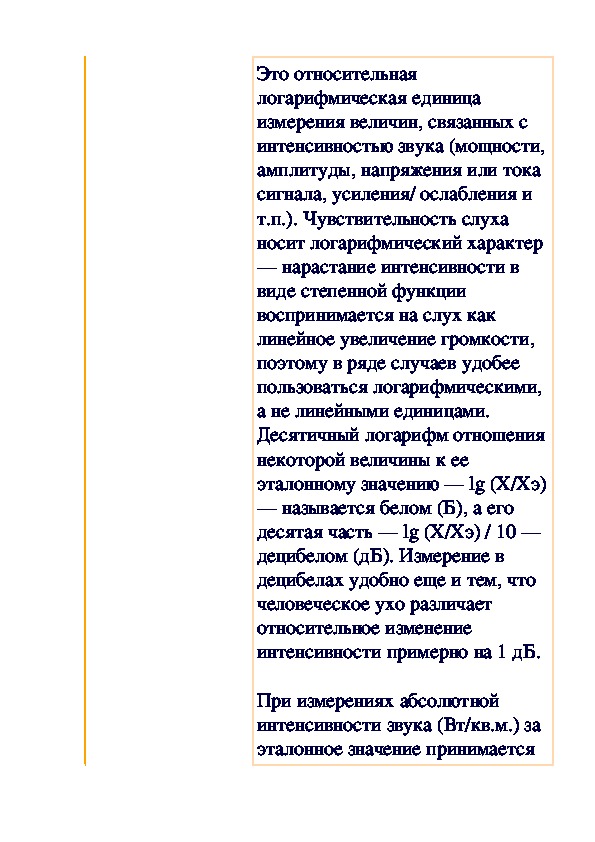 Это относительная логарифмическая единица измерения величин, связанных с интенсивностью звука (мощности, амплитуды, напряжения или тока сигнала, усиления/ ослабления и т.п.). Чувствительность слуха носит логарифмический характер — нарастание интенсивности в виде степенной функции воспринимается на слух как линейное увеличение громкости, поэтому в ряде случаев удобее пользоваться логарифмическими, а не линейными единицами. Десятичный логарифм отношения некоторой величины к ее эталонному значению — lg (X/Xэ) — называется белом (Б), а его десятая часть — lg (X/Xэ) / 10 — децибелом (дБ). Измерение в децибелах удобно еще и тем, что человеческое ухо различает относительное изменение интенсивности примерно на 1 дБ.

При измерениях абсолютной интенсивности звука (Вт/кв.м.) за эталонное значение принимается